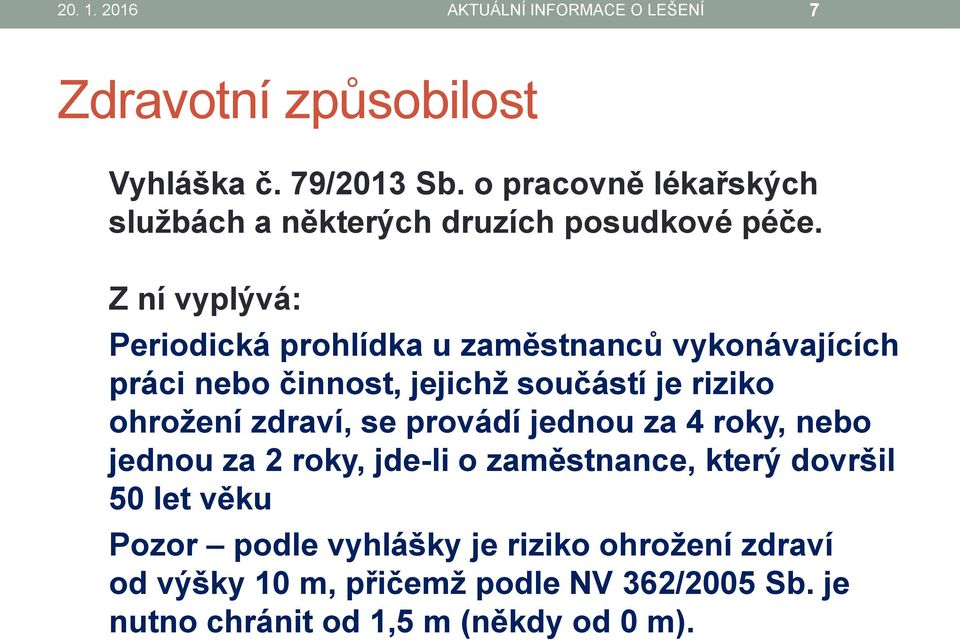 20. 1. 2016 AKTUÁLNÍ INFORMACE O LEŠENÍ 7

Zdravotní způsobilost

Vyhláška č. 79/2013 Sb. o pracovně lékařských službách a některých druzích posudkové péče.

Z ní vyplývá:

Periodická prohlídka u zaměstnanců vykonávajících práci nebo činnost, jejichž součástí je riziko ohrožení zdraví, se provádí jednou za 4 roky, nebo jednou za 2 roky, jde-li o zaměstnance, který dovršil 50 let věku

Pozor – podle vyhlášky je riziko ohrožení zdraví od výšky 10 m, přičemž podle NV 362/2005 Sb. je nutno chránit od 1,5 m (někdy od 0 m).